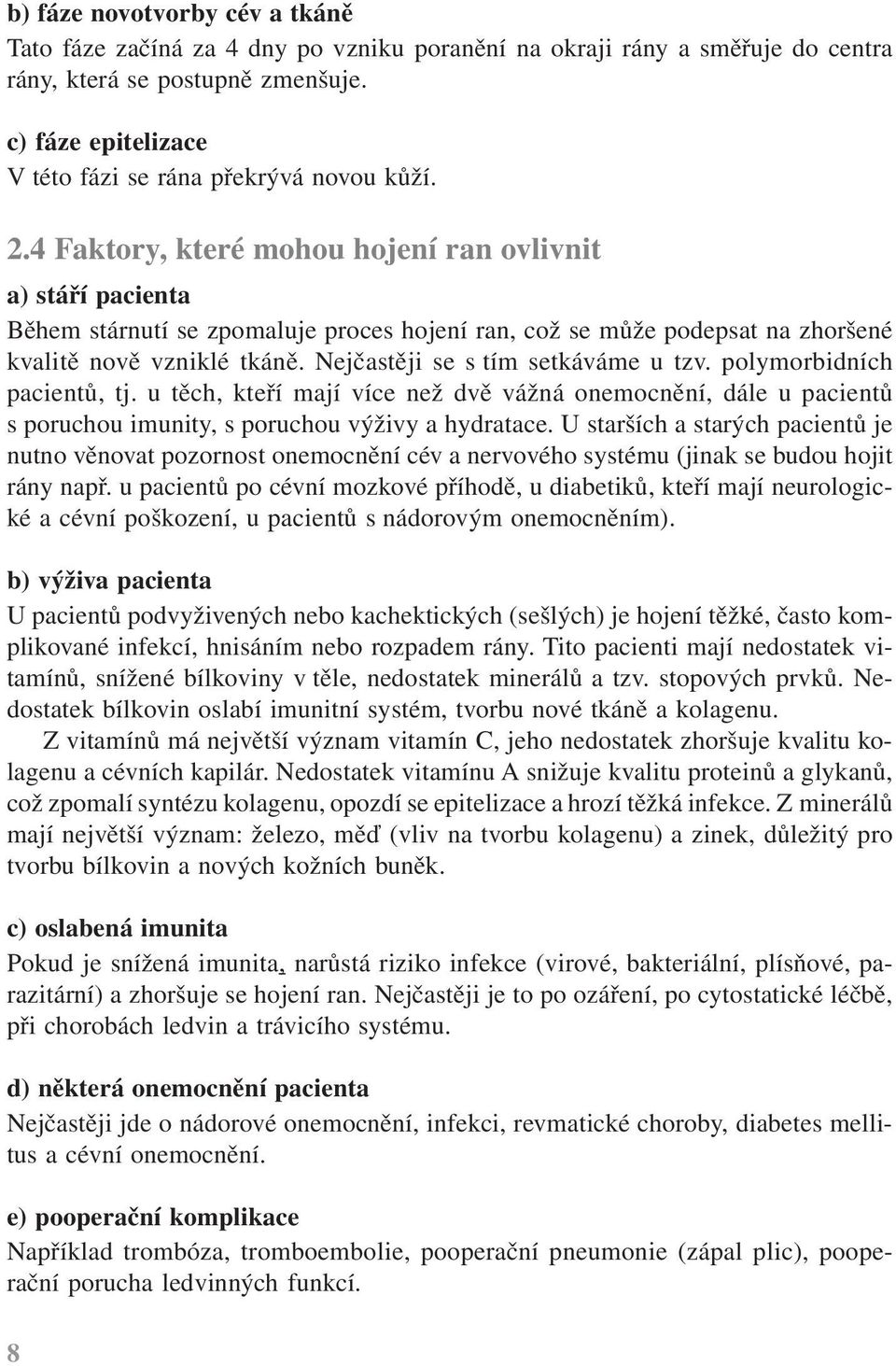 b) fáze novotvorby cév a tkáně
Tato fáze začíná za 4 dny po vzniku poranění na okraji rány a směřuje do centra rány, která se postupně zmenšuje.

c) fáze epitelizace
V této fázi se rána překrývá novou kůží.

2.4 Faktory, které mohou hojení ran ovlivnit

a) stáří pacienta
Během stárnutí se zpomaluje proces hojení ran, což se může podepsat na zhoršené kvalitě nově vzniklé tkáně. Nejčastěji se s tím setkáváme u tzv. polymorbidních pacientů, tj. u těch, kteří mají více než dvě vážná onemocnění, dále u pacientů s poruchou imunity, s poruchou výživy a hydratace. U starších a starých pacientů je nutno věnovat pozornost onemocnění cév a nervového systému (jinak se budou hojit rány např. u pacientů po cévní mozkové příhodě, u diabetiků, kteří mají neurologické a cévní poškození, u pacientů s nádorovým onemocněním).

b) výživa pacienta
U pacientů podvyživených nebo kachektických (sešlých) je hojení těžké, často komplikované infekcí, hnisáním nebo rozpadem rány. Tito pacienti mají nedostatek vitamínů, snížené bílkoviny v těle, nedostatek minerálů a tzv. stopových prvků. Nedostatek bílkovin oslabí imunitní systém, tvorbu nové tkáně a kolagenu.

Z vitamínů má největší význam vitamín C, jeho nedostatek zhoršuje kvalitu kolagenu a cévních kapilár. Nedostatek vitamínu A snižuje kvalitu proteinů a glykanů, což zpomalí syntézu kolagenu, opozdí se epitelizace a hrozí těžká infekce. Z minerálů mají největší význam: železo, měď (vliv na tvorbu kolagenu) a zinek, důležitý pro tvorbu bílkovin a nových kožních buněk.

c) oslabená imunita
Pokud je snížená imunita, narůstá riziko infekce (virové, bakteriální, plísňové, parazitární) a zhoršuje se hojení ran. Nejčastěji je to po ozáření, po cytostatické léčbě, při chorobách ledvin a trávicího systému.

d) některá onemocnění pacienta
Nejčastěji jde o nádorové onemocnění, infekci, revmatické choroby, diabetes mellitus a cévní onemocnění.

e) pooperační komplikace
Například trombóza, tromboembolie, pooperační pneumonie (zápal plic), pooperační porucha ledvinných funkcí.

8